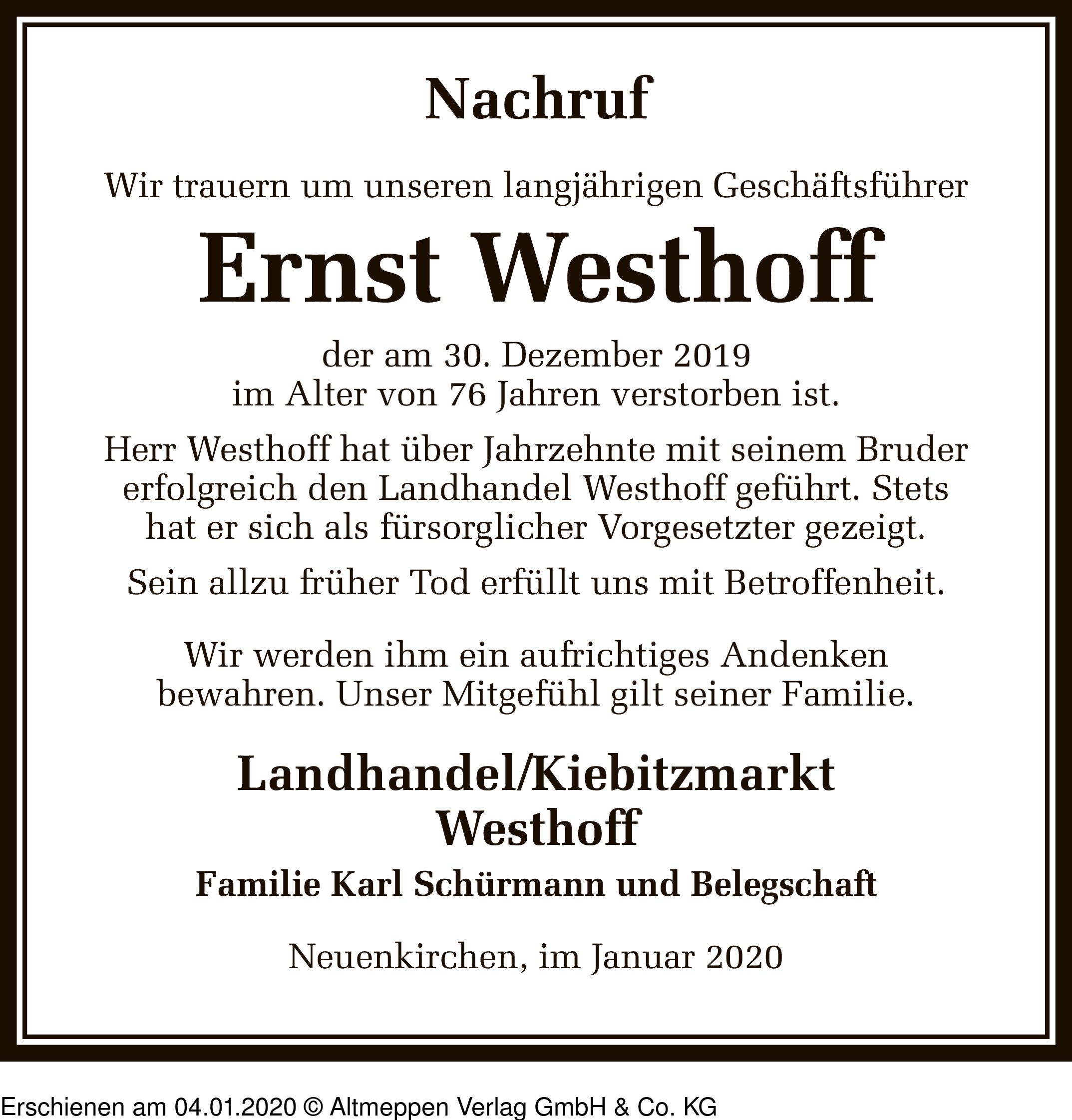 Nachruf

Wir trauern um unseren langjährigen Geschäftsführer

Ernst Westhoff

der am 30. Dezember 2019
im Alter von 76 Jahren verstorben ist.

Herr Westhoff hat über Jahrzehnte mit seinem Bruder erfolgreich den Landhandel Westhoff geführt. Stets hat er sich als fürsorglicher Vorgesetzter gezeigt.

Sein allzu früher Tod erfüllt uns mit Betroffenheit.

Wir werden ihm ein aufrichtiges Andenken bewahren. Unser Mitgefühl gilt seiner Familie.

Landhandel/Kiebitzmarkt
Westhoff

Familie Karl Schürmann und Belegschaft

Neuenkirchen, im Januar 2020

Erschienen am 04.01.2020 © Altmeppen Verlag GmbH & Co. KG